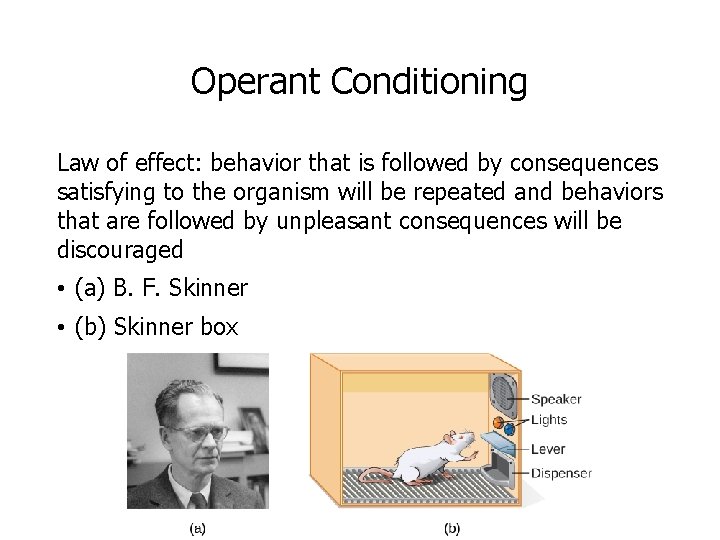 Operant Conditioning

Law of effect: behavior that is followed by consequences satisfying to the organism will be repeated and behaviors that are followed by unpleasant consequences will be discouraged

• (a) B. F. Skinner

• (b) Skinner box

Speaker
Lights
Lever
Dispenser

(a)

(b)